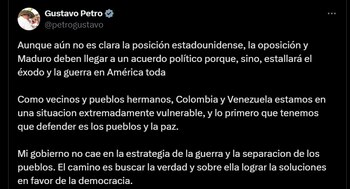 Gustavo Petro
@petrogustavo

Aunque aún no es clara la posición estadounidense, la oposición y Maduro deben llegar a un acuerdo político porque, sino, estallará el éxodo y la guerra en América toda

Como vecinos y pueblos hermanos, Colombia y Venezuela estamos en una situacion extremadamente vulnerable, y lo primero que tenemos que defender es los pueblos y la paz.

Mi gobierno no cae en la estrategia de la guerra y la separacion de los pueblos. El camino es buscar la verdad y sobre ella lograr la soluciones en favor de la democracia.